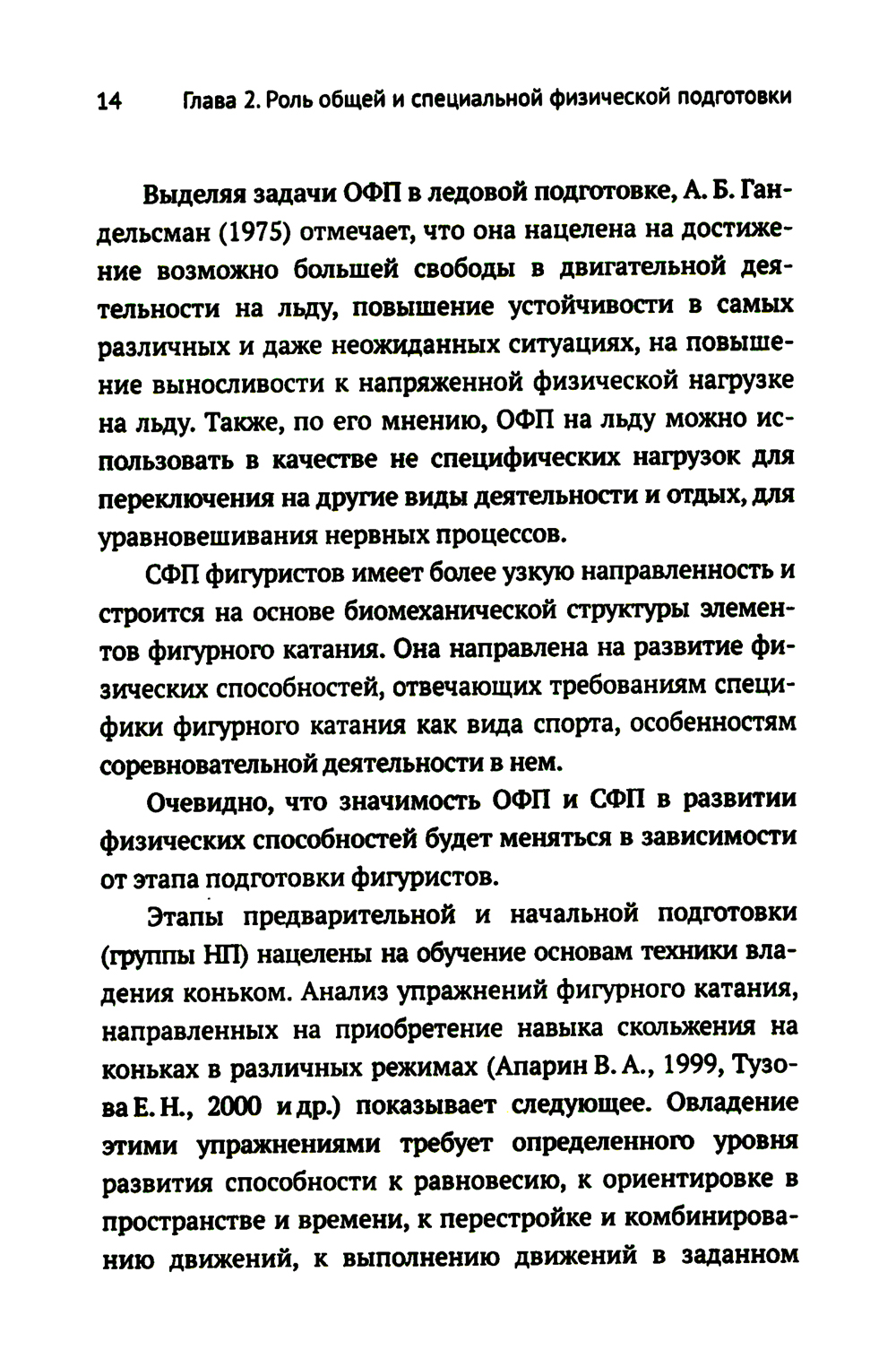 14 Глава 2. Роль общей и специальной физической подготовки

Выделяя задачи ОФП в ледовой подготовке, А. Б. Гандельсман (1975) отмечает, что она нацелена на достижение возможно большей свободы в двигательной деятельности на льду, повышение устойчивости в самых различных и даже неожиданных ситуациях, на повышение выносливости к напряженной физической нагрузке на льду. Также, по его мнению, ОФП на льду можно использовать в качестве не специфических нагрузок для переключения на другие виды деятельности и отдых, для уравновешивания нервных процессов.

СФП фигуристов имеет более узкую направленность и строится на основе биомеханической структуры элементов фигурного катания. Она направлена на развитие физических способностей, отвечающих требованиям специфики фигурного катания как вида спорта, особенностям соревновательной деятельности в нем.

Очевидно, что значимость ОФП и СФП в развитии физических способностей будет меняться в зависимости от этапа подготовки фигуристов.

Этапы предварительной и начальной подготовки (группы НП) нацелены на обучение основам техники владения коньком. Анализ упражнений фигурного катания, направленных на приобретение навыка скольжения на коньках в различных режимах (Апарин В. А., 1999, Тузова Е. Н., 2000 и др.) показывает следующее. Овладение этими упражнениями требует определенного уровня развития способности к равновесию, к ориентировке в пространстве и времени, к перестройке и комбинированию движений, к выполнению движений в заданном